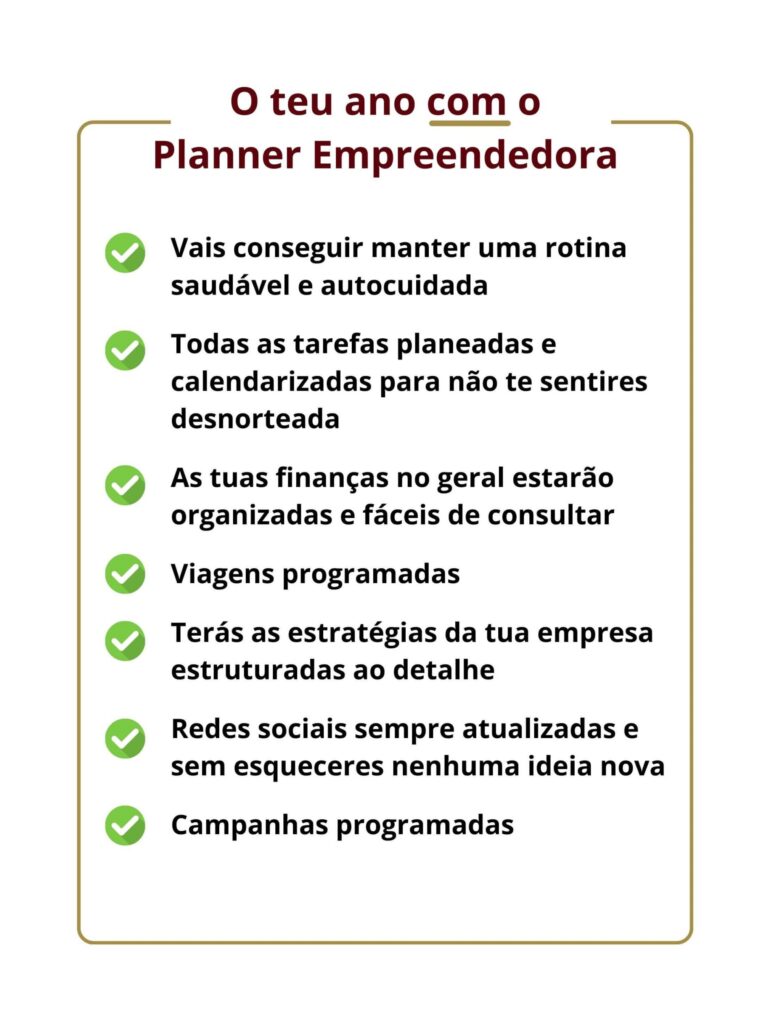 O teu ano com o Planner Empreendedora

Vais conseguir manter uma rotina saudável e autocuidada

Todas as tarefas planeadas e calendarizadas para não te sentires desnorteada

As tuas finanças no geral estarão organizadas e fáceis de consultar

Viagens programadas

Terás as estratégias da tua empresa estruturadas ao detalhe

Redes sociais sempre atualizadas e sem esqueceres nenhuma ideia nova

Campanhas programadas